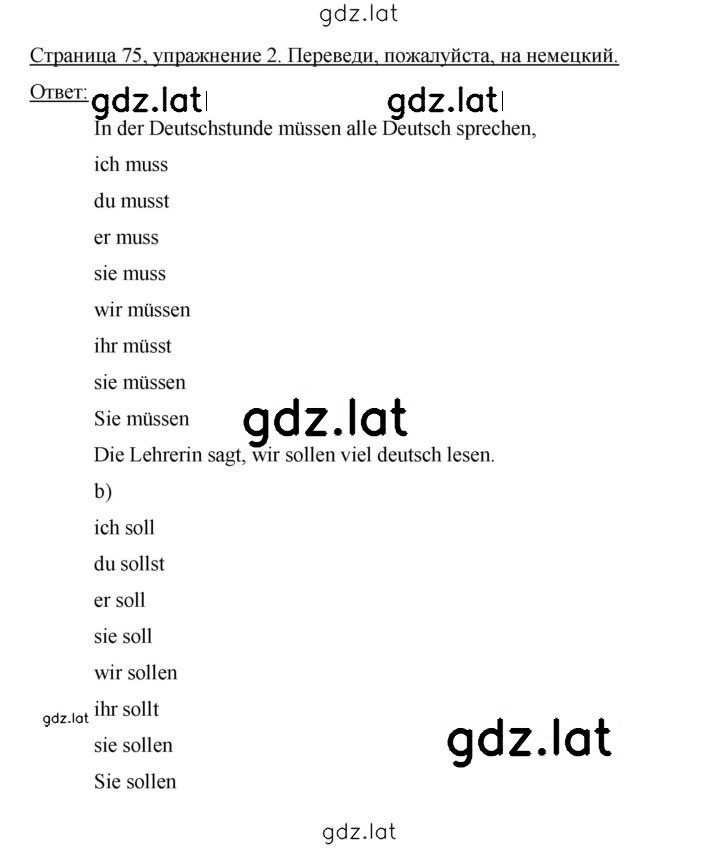 gdz.lat

Страница 75, упражнение 2. Переведи, пожалуйста, на немецкий.

Ответ: gdz.lat gdz.lat

In der Deutschstunde müssen alle Deutsch sprechen,

ich muss

du musst

er muss

sie muss

wir müssen

ihr müsst

sie müssen

Sie müssen gdz.lat

Die Lehrerin sagt, wir sollen viel deutsch lesen.

b)

ich soll

du sollst

er soll

sie soll

wir sollen

gdz.lat ihr sollt

sie sollen gdz.lat

Sie sollen

gdz.lat